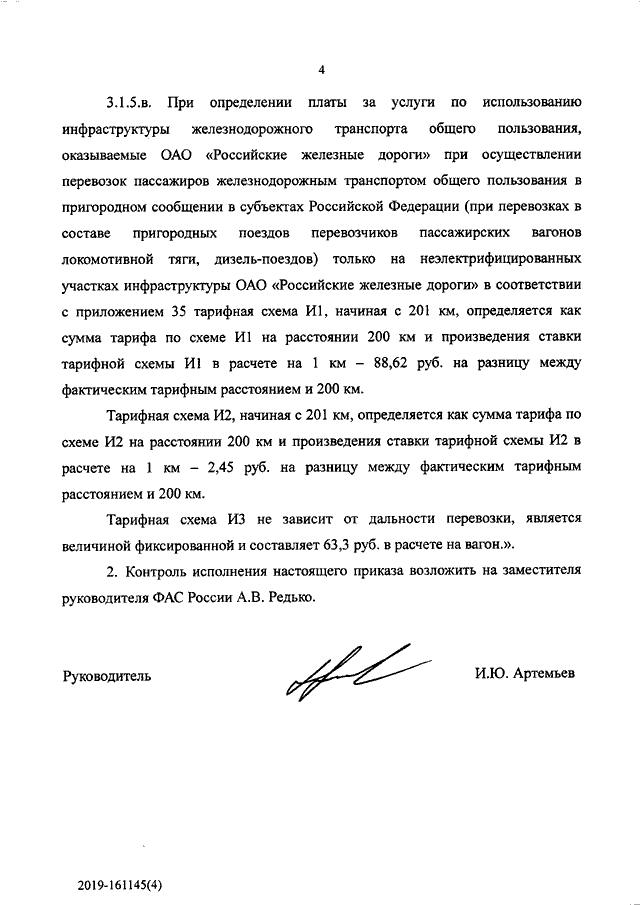 4

3.1.5.в. При определении платы за услуги по использованию инфраструктуры железнодорожного транспорта общего пользования, оказываемые ОАО «Российские железные дороги» при осуществлении перевозок пассажиров железнодорожным транспортом общего пользования в пригородном сообщении в субъектах Российской Федерации (при перевозках в составе пригородных поездов перевозчиков пассажирских вагонов локомотивной тяги, дизель-поездов) только на неэлектрифицированных участках инфраструктуры ОАО «Российские железные дороги» в соответствии с приложением 35 тарифная схема И1, начиная с 201 км, определяется как сумма тарифа по схеме И1 на расстоянии 200 км и произведения ставки тарифной схемы И1 в расчете на 1 км – 88,62 руб. на разницу между фактическим тарифным расстоянием и 200 км.

Тарифная схема И2, начиная с 201 км, определяется как сумма тарифа по схеме И2 на расстоянии 200 км и произведения ставки тарифной схемы И2 в расчете на 1 км – 2,45 руб. на разницу между фактическим тарифным расстоянием и 200 км.

Тарифная схема И3 не зависит от дальности перевозки, является величиной фиксированной и составляет 63,3 руб. в расчете на вагон.».

2. Контроль исполнения настоящего приказа возложить на заместителя руководителя ФАС России А.В. Редько.

Руководитель И.Ю. Артемьев

2019-161145(4)